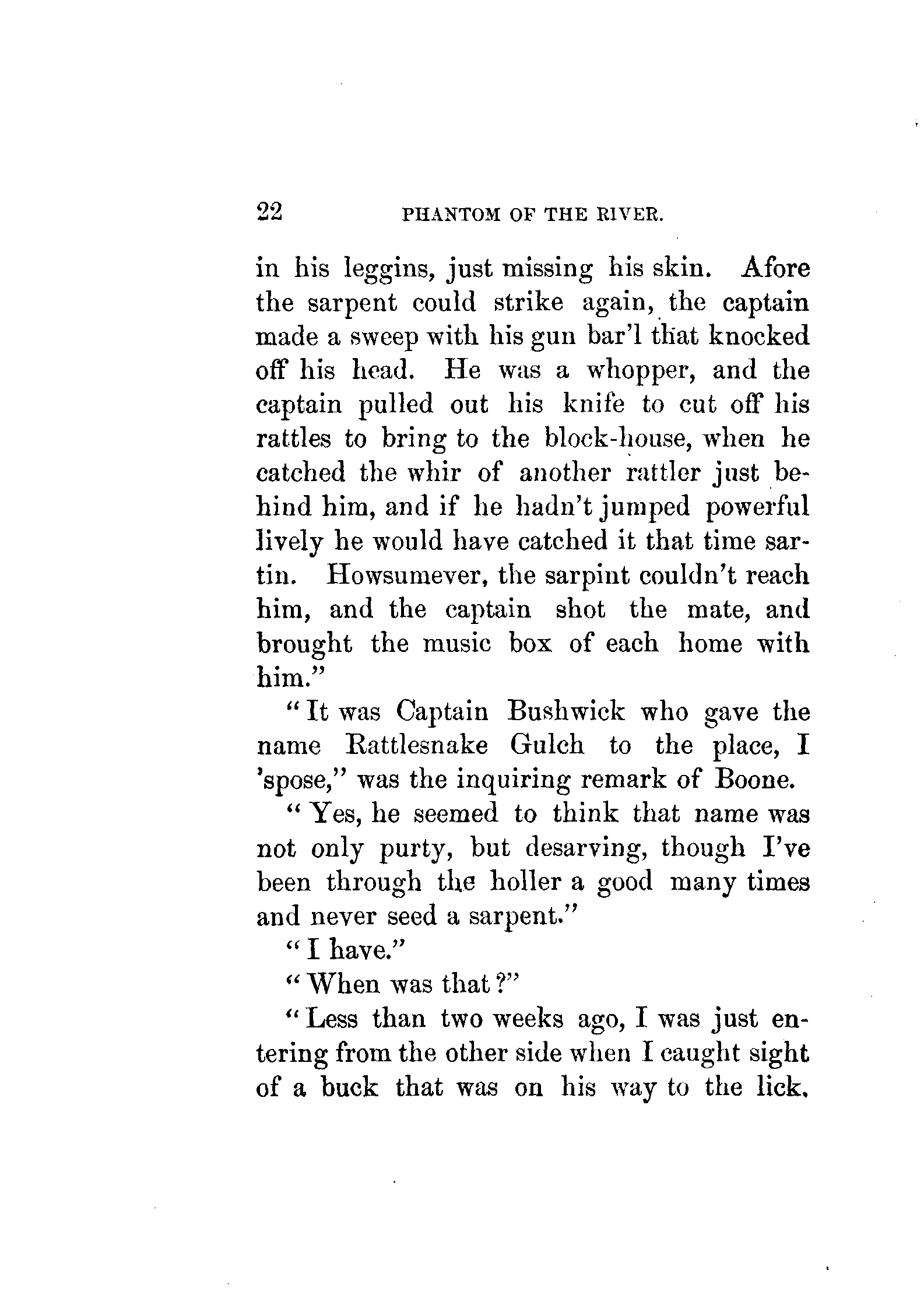 22 PHANTOM OF THE RIVER.

in his leggins, just missing his skin. Afore the sarpent could strike again, the captain made a sweep with his gun bar'l that knocked off his head. He was a whopper, and the captain pulled out his knife to cut off his rattles to bring to the block-house, when he catched the whir of another rattler just behind him, and if he hadn't jumped powerful lively he would have catched it that time sartin. Howsumever, the sarpint couldn't reach him, and the captain shot the mate, and brought the music box of each home with him."

"It was Captain Bushwick who gave the name Rattlesnake Gulch to the place, I 'spose," was the inquiring remark of Boone.

"Yes, he seemed to think that name was not only purty, but desarving, though I've been through the holler a good many times and never seed a sarpent."

"I have."

"When was that?"

"Less than two weeks ago, I was just entering from the other side when I caught sight of a buck that was on his way to the lick.